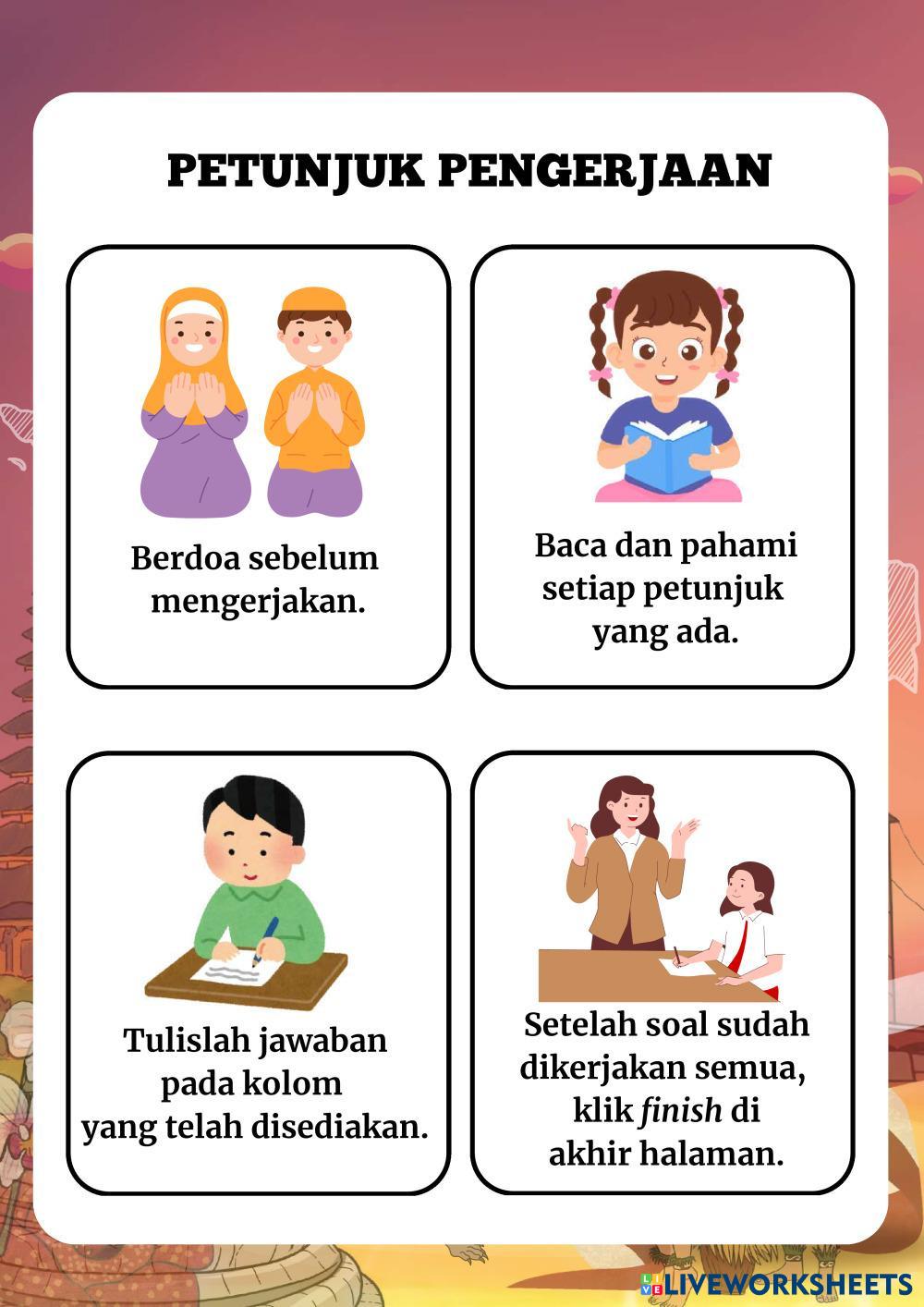 PETUNJUK PENGERJAAN

Berdoa sebelum mengerjakan.

Baca dan pahami setiap petunjuk yang ada.

Tulislah jawaban pada kolom yang telah disediakan.

Setelah soal sudah dikerjakan semua, klik finish di akhir halaman.

LIVEWORKSHEETS